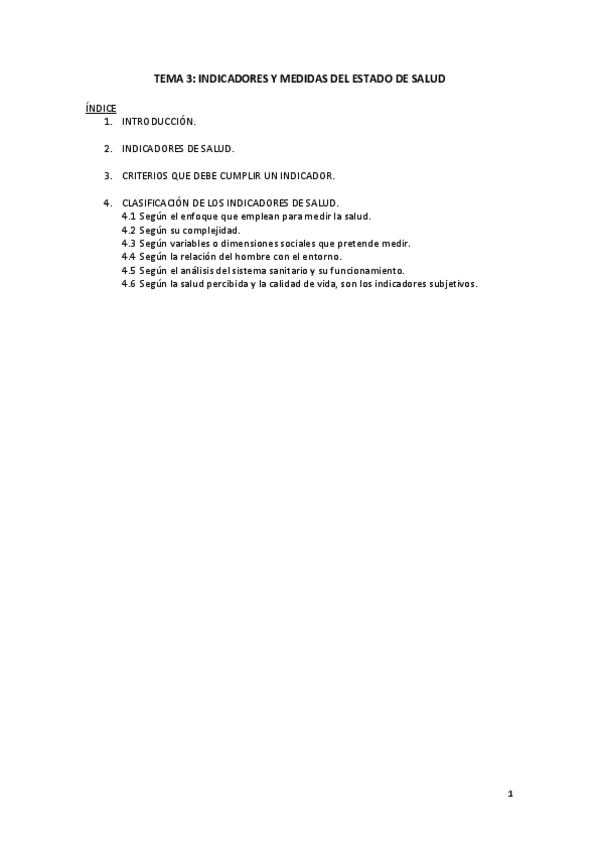 TEMA 3: INDICADORES Y MEDIDAS DEL ESTADO DE SALUD

ÍNDICE

1. INTRODUCCIÓN.

2. INDICADORES DE SALUD.

3. CRITERIOS QUE DEBE CUMPLIR UN INDICADOR.

4. CLASIFICACIÓN DE LOS INDICADORES DE SALUD.
4.1 Según el enfoque que emplean para medir la salud.
4.2 Según su complejidad.
4.3 Según variables o dimensiones sociales que pretende medir.
4.4 Según la relación del hombre con el entorno.
4.5 Según el análisis del sistema sanitario y su funcionamiento.
4.6 Según la salud percibida y la calidad de vida, son los indicadores subjetivos.

1